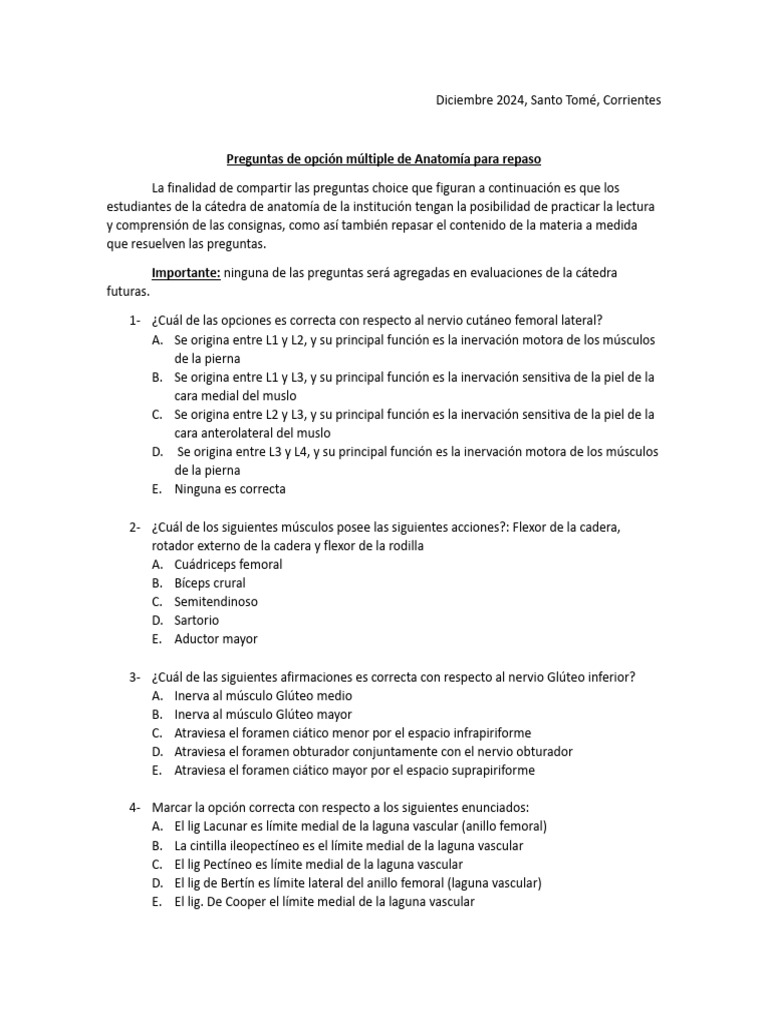 Diciembre 2024, Santo Tomé, Corrientes

Preguntas de opción múltiple de Anatomía para repaso

La finalidad de compartir las preguntas choice que figuran a continuación es que los estudiantes de la cátedra de anatomía de la institución tengan la posibilidad de practicar la lectura y comprensión de las consignas, como así también repasar el contenido de la materia a medida que resuelven las preguntas.

Importante: ninguna de las preguntas será agregadas en evaluaciones de la cátedra futuras.

1- ¿Cuál de las opciones es correcta con respecto al nervio cutáneo femoral lateral?
A. Se origina entre L1 y L2, y su principal función es la inervación motora de los músculos de la pierna
B. Se origina entre L1 y L3, y su principal función es la inervación sensitiva de la piel de la cara medial del muslo
C. Se origina entre L2 y L3, y su principal función es la inervación sensitiva de la piel de la cara anterolateral del muslo
D. Se origina entre L3 y L4, y su principal función es la inervación motora de los músculos de la pierna
E. Ninguna es correcta

2- ¿Cuál de los siguientes músculos posee las siguientes acciones?: Flexor de la cadera, rotador externo de la cadera y flexor de la rodilla
A. Cuádriceps femoral
B. Bíceps crural
C. Semitendinoso
D. Sartorio
E. Aductor mayor

3- ¿Cuál de las siguientes afirmaciones es correcta con respecto al nervio Glúteo inferior?
A. Inerva al músculo Glúteo medio
B. Inerva al músculo Glúteo mayor
C. Atraviesa el foramen ciático menor por el espacio infrapiriforme
D. Atraviesa el foramen obturador conjuntamente con el nervio obturador
E. Atraviesa el foramen ciático mayor por el espacio suprapiriforme

4- Marcar la opción correcta con respecto a los siguientes enunciados:
A. El lig Lacunar es límite medial de la laguna vascular (anillo femoral)
B. La cintilla ileopectíneo es el límite medial de la laguna vascular
C. El lig Pectíneo es límite medial de la laguna vascular
D. El lig de Bertín es límite lateral del anillo femoral (laguna vascular)
E. El lig. De Cooper el límite medial de la laguna vascular